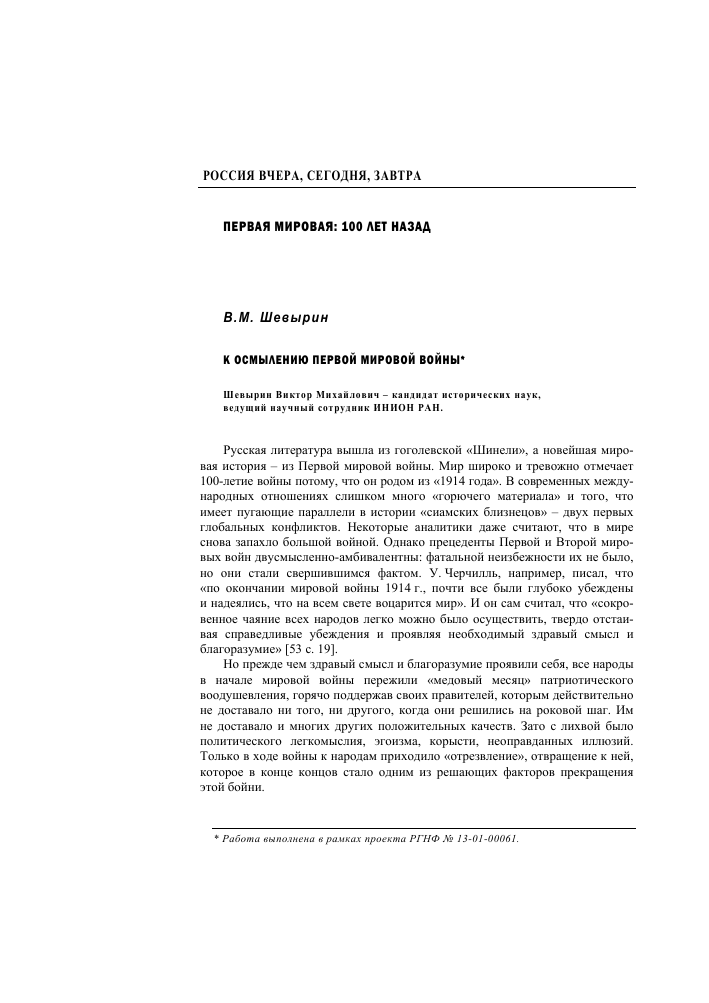 РОССИЯ ВЧЕРА, СЕГОДНЯ, ЗАВТРА

ПЕРВАЯ МИРОВАЯ: 100 ЛЕТ НАЗАД

В.М. Шевырин

К ОСМЫСЛЕНИЮ ПЕРВОЙ МИРОВОЙ ВОЙНЫ*

Шевырин Виктор Михайлович – кандидат исторических наук, ведущий научный сотрудник ИНИОН РАН.

Русская литература вышла из гоголевской «Шинели», а новейшая мировая история – из Первой мировой войны. Мир широко и тревожно отмечает 100-летие войны потому, что он родом из «1914 года». В современных международных отношениях слишком много «горючего материала» и того, что имеет пугающие параллели в истории «сиамских близнецов» – двух первых глобальных конфликтов. Некоторые аналитики даже считают, что в мире снова запахло большой войной. Однако прецеденты Первой и Второй мировых войн двусмысленно-амбивалентны: фатальной неизбежности их не было, но они стали свершившимся фактом. У. Черчилль, например, писал, что «по окончании мировой войны 1914 г., почти все были глубоко убеждены и надеялись, что на всем свете воцарится мир». И он сам считал, что «сокровенное чаяние всех народов легко можно было осуществить, твердо отстаивая справедливые убеждения и проявляя необходимый здравый смысл и благоразумие» [53 с. 19].

Но прежде чем здравый смысл и благоразумие проявили себя, все народы в начале мировой войны пережили «медовый месяц» патриотического воодушевления, горячо поддержав своих правителей, которым действительно не доставало ни того, ни другого, когда они решились на роковой шаг. Им не доставало и многих других положительных качеств. Зато с лихвой было политического легкомыслия, эгоизма, корысти, неоправданных иллюзий. Только в ходе войны к народам приходило «отрезвление», отвращение к ней, которое в конце концов стало одним из решающих факторов прекращения этой бойни.

* Работа выполнена в рамках проекта РГНФ № 13-01-00061.